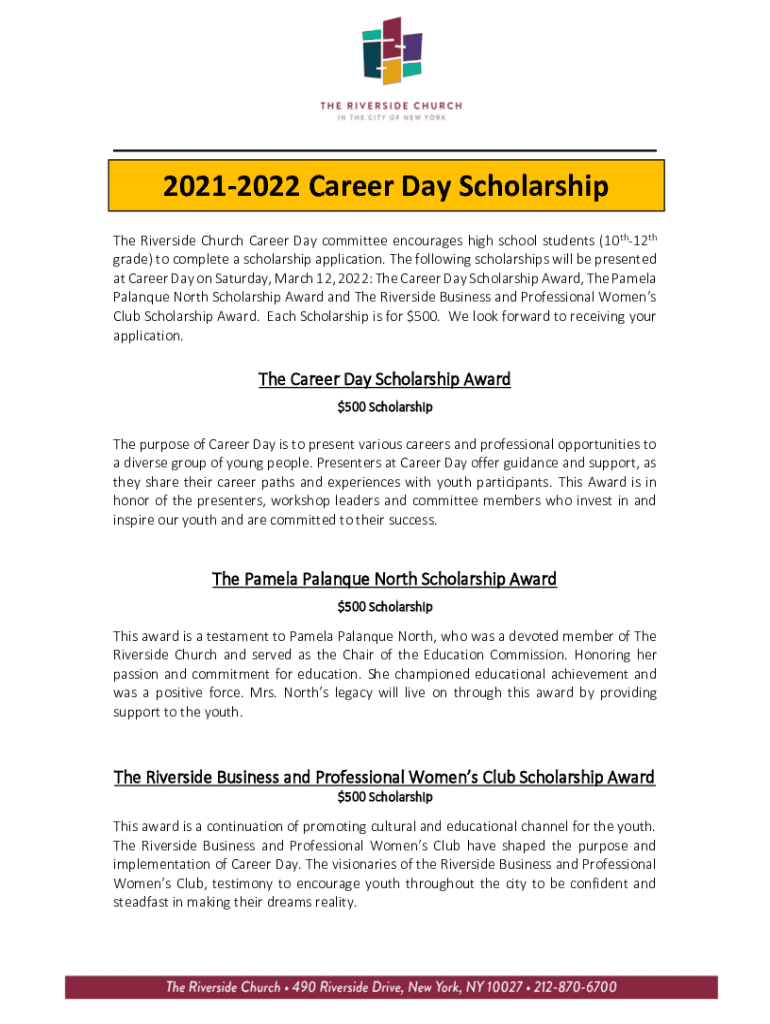 THE RIVERSIDE CHURCH
IN THE CITY OF NEW YORK

2021-2022 Career Day Scholarship

The Riverside Church Career Day committee encourages high school students ($10^{th}$-$12^{th}$ grade) to complete a scholarship application. The following scholarships will be presented at Career Day on Saturday, March 12, 2022: The Career Day Scholarship Award, The Pamela Palanque North Scholarship Award and The Riverside Business and Professional Women's Club Scholarship Award. Each Scholarship is for $500. We look forward to receiving your application.

The Career Day Scholarship Award
$500 Scholarship

The purpose of Career Day is to present various careers and professional opportunities to a diverse group of young people. Presenters at Career Day offer guidance and support, as they share their career paths and experiences with youth participants. This Award is in honor of the presenters, workshop leaders and committee members who invest in and inspire our youth and are committed to their success.

The Pamela Palanque North Scholarship Award
$500 Scholarship

This award is a testament to Pamela Palanque North, who was a devoted member of The Riverside Church and served as the Chair of the Education Commission. Honoring her passion and commitment for education. She championed educational achievement and was a positive force. Mrs. North's legacy will live on through this award by providing support to the youth.

The Riverside Business and Professional Women's Club Scholarship Award
$500 Scholarship

This award is a continuation of promoting cultural and educational channel for the youth. The Riverside Business and Professional Women's Club have shaped the purpose and implementation of Career Day. The visionaries of the Riverside Business and Professional Women's Club, testimony to encourage youth throughout the city to be confident and steadfast in making their dreams reality.

The Riverside Church • 490 Riverside Drive, New York, NY 10027 • 212-870-6700